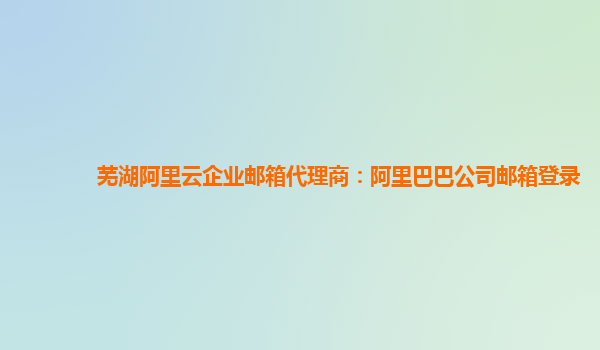 芜湖阿里云企业邮箱代理商：阿里巴巴公司邮箱登录